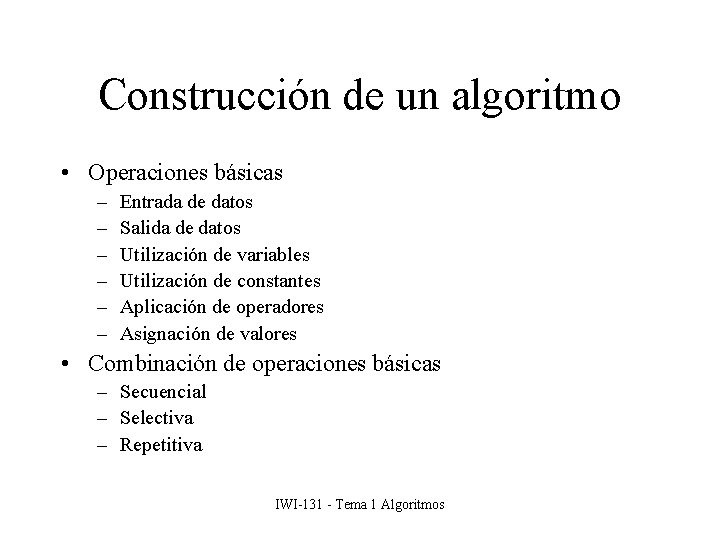 Construcción de un algoritmo

• Operaciones básicas
  – Entrada de datos
  – Salida de datos
  – Utilización de variables
  – Utilización de constantes
  – Aplicación de operadores
  – Asignación de valores
• Combinación de operaciones básicas
  – Secuencial
  – Selectiva
  – Repetitiva

IWI-131 - Tema 1 Algoritmos